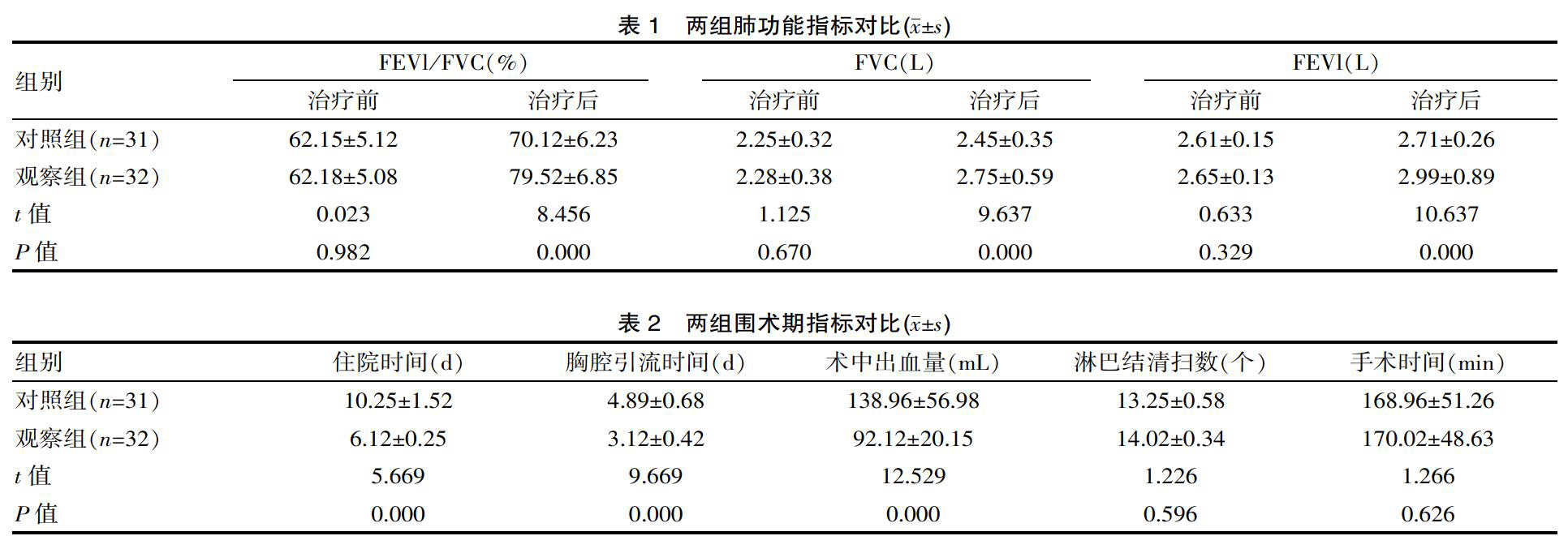 表 1　两组肺功能指标对比($\bar{x}\pm s$)

| 组别 | FEVl/FVC(%) 治疗前 | FEVl/FVC(%) 治疗后 | FVC(L) 治疗前 | FVC(L) 治疗后 | FEVl(L) 治疗前 | FEVl(L) 治疗后 |
|---|---|---|---|---|---|---|
| 对照组($n$=31) | 62.15±5.12 | 70.12±6.23 | 2.25±0.32 | 2.45±0.35 | 2.61±0.15 | 2.71±0.26 |
| 观察组($n$=32) | 62.18±5.08 | 79.52±6.85 | 2.28±0.38 | 2.75±0.59 | 2.65±0.13 | 2.99±0.89 |
| $t$ 值 | 0.023 | 8.456 | 1.125 | 9.637 | 0.633 | 10.637 |
| $P$ 值 | 0.982 | 0.000 | 0.670 | 0.000 | 0.329 | 0.000 |

表 2　两组围术期指标对比($\bar{x}\pm s$)

| 组别 | 住院时间(d) | 胸腔引流时间(d) | 术中出血量(mL) | 淋巴结清扫数(个) | 手术时间(min) |
|---|---|---|---|---|---|
| 对照组($n$=31) | 10.25±1.52 | 4.89±0.68 | 138.96±56.98 | 13.25±0.58 | 168.96±51.26 |
| 观察组($n$=32) | 6.12±0.25 | 3.12±0.42 | 92.12±20.15 | 14.02±0.34 | 170.02±48.63 |
| $t$ 值 | 5.669 | 9.669 | 12.529 | 1.226 | 1.266 |
| $P$ 值 | 0.000 | 0.000 | 0.000 | 0.596 | 0.626 |